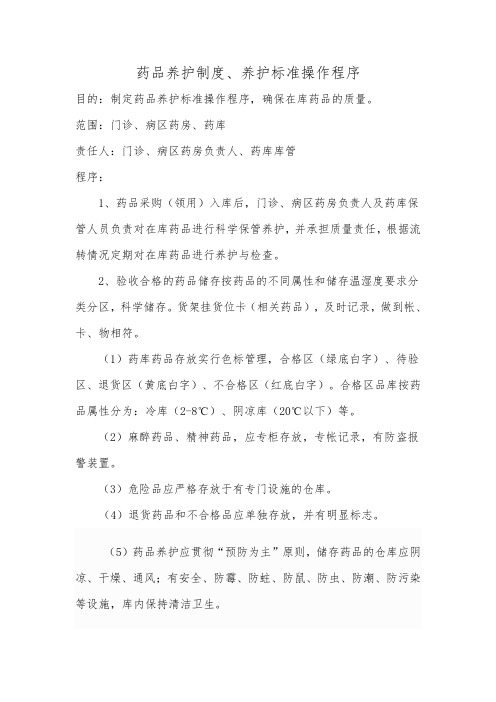 药品养护制度、养护标准操作程序

目的：制定药品养护标准操作程序，确保在库药品的质量。

范围：门诊、病区药房、药库

责任人：门诊、病区药房负责人、药库库管

程序：

1、药品采购（领用）入库后，门诊、病区药房负责人及药库保管人员负责对在库药品进行科学保管养护，并承担质量责任，根据流转情况定期对在库药品进行养护与检查。

2、验收合格的药品储存按药品的不同属性和储存温湿度要求分类分区，科学储存。货架挂货位卡（相关药品），及时记录，做到帐、卡、物相符。

（1）药库药品存放实行色标管理，合格区（绿底白字）、待验区、退货区（黄底白字）、不合格区（红底白字）。合格区品库按药品属性分为：冷库（2-8℃）、阴凉库（20℃以下）等。

（2）麻醉药品、精神药品，应专柜存放，专帐记录，有防盗报警装置。

（3）危险品应严格存放于有专门设施的仓库。

（4）退货药品和不合格品应单独存放，并有明显标志。

（5）药品养护应贯彻“预防为主”原则，储存药品的仓库应阴凉、干燥、通风；有安全、防霉、防蛀、防鼠、防虫、防潮、防污染等设施，库内保持清洁卫生。